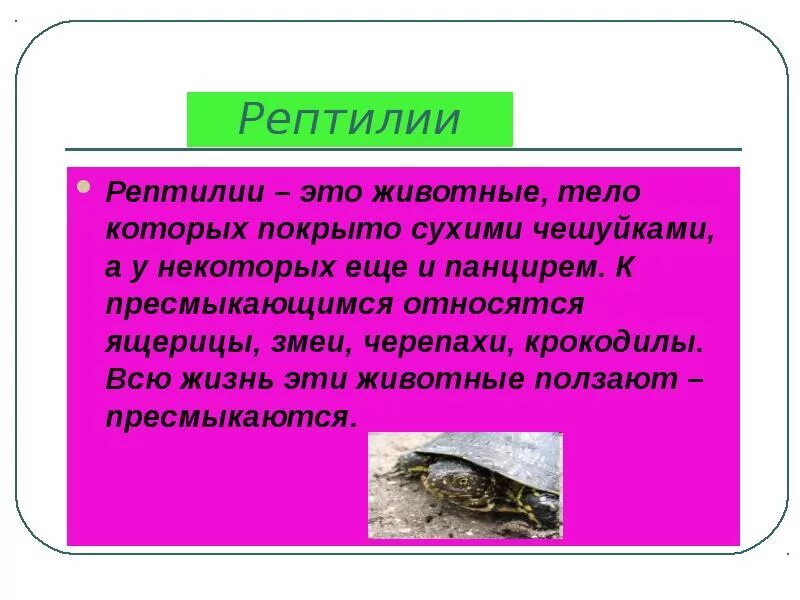 Рептилии

Рептилии – это животные, тело которых покрыто сухими чешуйками, а у некоторых еще и панцирем. К пресмыкающимся относятся ящерицы, змеи, черепахи, крокодилы. Всю жизнь эти животные ползают – пресмыкаются.